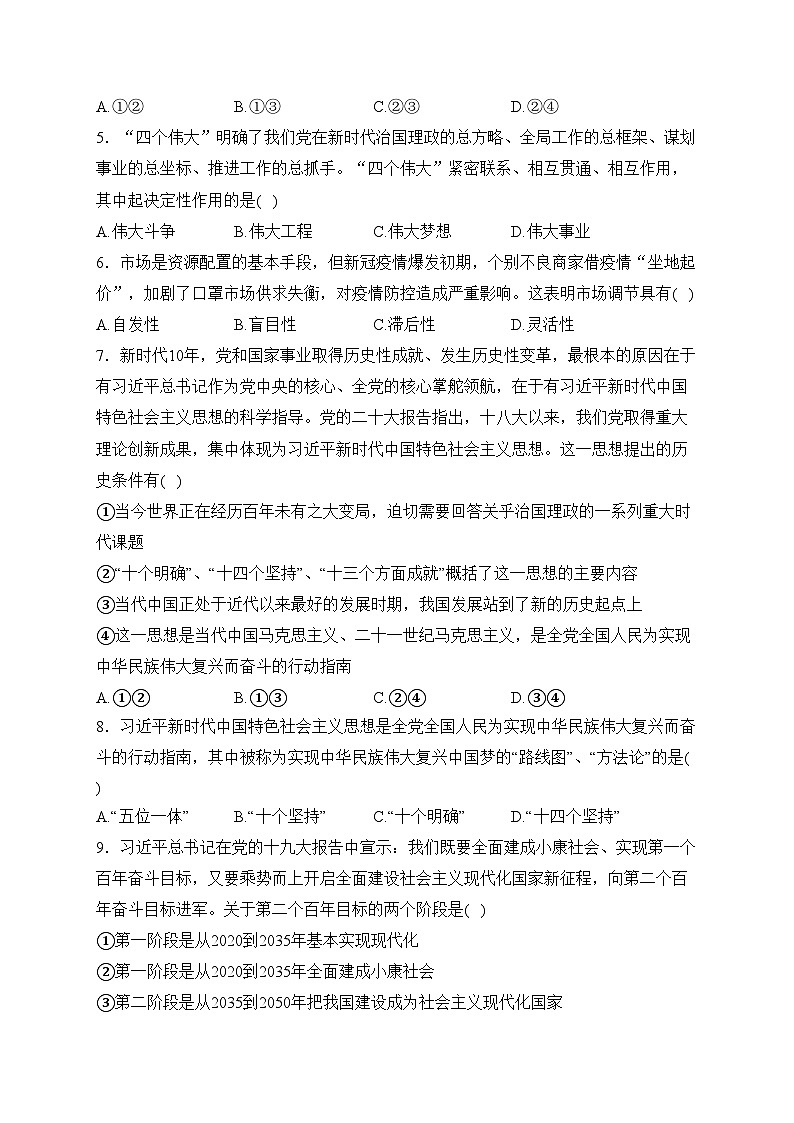 A.①②　　　B.①③　　　C.②③　　　D.②④

5. “四个伟大”明确了我们党在新时代治国理政的总方略、全局工作的总框架、谋划事业的总坐标、推进工作的总抓手。“四个伟大”紧密联系、相互贯通、相互作用，其中起决定性作用的是( )

A.伟大斗争　　　B.伟大工程　　　C.伟大梦想　　　D.伟大事业

6. 市场是资源配置的基本手段，但新冠疫情爆发初期，个别不良商家借疫情“坐地起价”，加剧了口罩市场供求失衡，对疫情防控造成严重影响。这表明市场调节具有( )

A.自发性　　　B.盲目性　　　C.滞后性　　　D.灵活性

7. 新时代10年，党和国家事业取得历史性成就、发生历史性变革，最根本的原因在于有习近平总书记作为党中央的核心、全党的核心掌舵领航，在于有习近平新时代中国特色社会主义思想的科学指导。党的二十大报告指出，十八大以来，我们党取得重大理论创新成果，集中体现为习近平新时代中国特色社会主义思想。这一思想提出的历史条件有( )

①当今世界正在经历百年未有之大变局，迫切需要回答关乎治国理政的一系列重大时代课题

②“十个明确”、“十四个坚持”、“十三个方面成就”概括了这一思想的主要内容

③当代中国正处于近代以来最好的发展时期，我国发展站到了新的历史起点上

④这一思想是当代中国马克思主义、二十一世纪马克思主义，是全党全国人民为实现中华民族伟大复兴而奋斗的行动指南

A.①②　　　B.①③　　　C.②④　　　D.③④

8. 习近平新时代中国特色社会主义思想是全党全国人民为实现中华民族伟大复兴而奋斗的行动指南，其中被称为实现中华民族伟大复兴中国梦的“路线图”、“方法论”的是( )

A.“五位一体”　　　B.“十个坚持”　　　C.“十个明确”　　　D.“十四个坚持”

9. 习近平总书记在党的十九大报告中宣示：我们既要全面建成小康社会、实现第一个百年奋斗目标，又要乘势而上开启全面建设社会主义现代化国家新征程，向第二个百年奋斗目标进军。关于第二个百年目标的两个阶段是( )

①第一阶段是从2020到2035年基本实现现代化

②第一阶段是从2020到2035年全面建成小康社会

③第二阶段是从2035到2050年把我国建设成为社会主义现代化国家